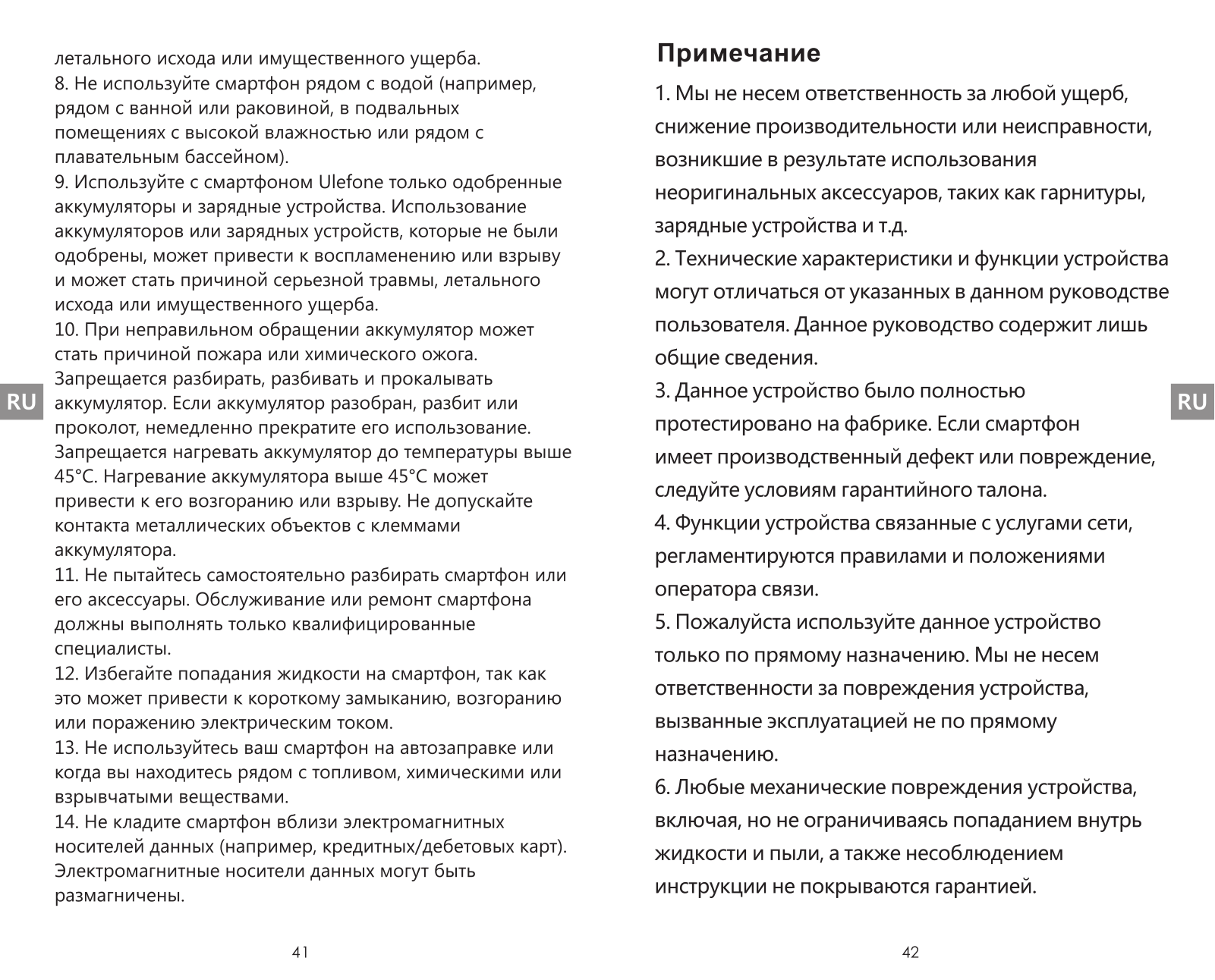 летального исхода или имущественного ущерба.
8. Не используйте смартфон рядом с водой (например, рядом с ванной или раковиной, в подвальных помещениях с высокой влажностью или рядом с плавательным бассейном).
9. Используйте с смартфоном Ulefone только одобренные аккумуляторы и зарядные устройства. Использование аккумуляторов или зарядных устройств, которые не были одобрены, может привести к воспламенению или взрыву и может стать причиной серьезной травмы, летального исхода или имущественного ущерба.
10. При неправильном обращении аккумулятор может стать причиной пожара или химического ожога. Запрещается разбирать, разбивать и прокалывать аккумулятор. Если аккумулятор разобран, разбит или проколот, немедленно прекратите его использование. Запрещается нагревать аккумулятор до температуры выше 45°C. Нагревание аккумулятора выше 45°C может привести к его возгоранию или взрыву. Не допускайте контакта металлических объектов с клеммами аккумулятора.
11. Не пытайтесь самостоятельно разбирать смартфон или его аксессуары. Обслуживание или ремонт смартфона должны выполнять только квалифицированные специалисты.
12. Избегайте попадания жидкости на смартфон, так как это может привести к короткому замыканию, возгоранию или поражению электрическим током.
13. Не используйтесь ваш смартфон на автозаправке или когда вы находитесь рядом с топливом, химическими или взрывчатыми веществами.
14. Не кладите смартфон вблизи электромагнитных носителей данных (например, кредитных/дебетовых карт). Электромагнитные носители данных могут быть размагничены.

RU

41

Примечание

1. Мы не несем ответственность за любой ущерб, снижение производительности или неисправности, возникшие в результате использования неоригинальных аксессуаров, таких как гарнитуры, зарядные устройства и т.д.
2. Технические характеристики и функции устройства могут отличаться от указанных в данном руководстве пользователя. Данное руководство содержит лишь общие сведения.
3. Данное устройство было полностью протестировано на фабрике. Если смартфон имеет производственный дефект или повреждение, следуйте условиям гарантийного талона.
4. Функции устройства связанные с услугами сети, регламентируются правилами и положениями оператора связи.
5. Пожалуйста используйте данное устройство только по прямому назначению. Мы не несем ответственности за повреждения устройства, вызванные эксплуатацией не по прямому назначению.
6. Любые механические повреждения устройства, включая, но не ограничиваясь попаданием внутрь жидкости и пыли, а также несоблюдением инструкции не покрываются гарантией.

RU

42